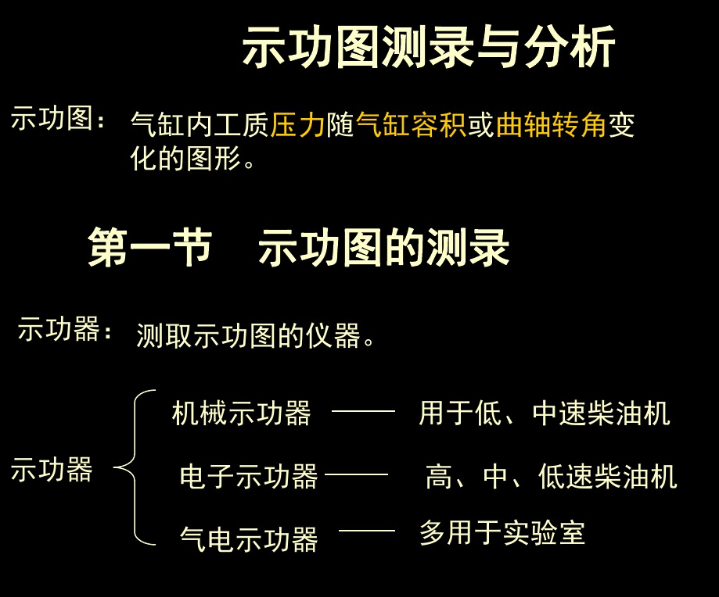 示功图测录与分析

示功图： 气缸内工质压力随气缸容积或曲轴转角变化的图形。

第一节 示功图的测录

示功器： 测取示功图的仪器。

示功器

机械示功器 —— 用于低、中速柴油机

电子示功器 —— 高、中、低速柴油机

气电示功器 —— 多用于实验室